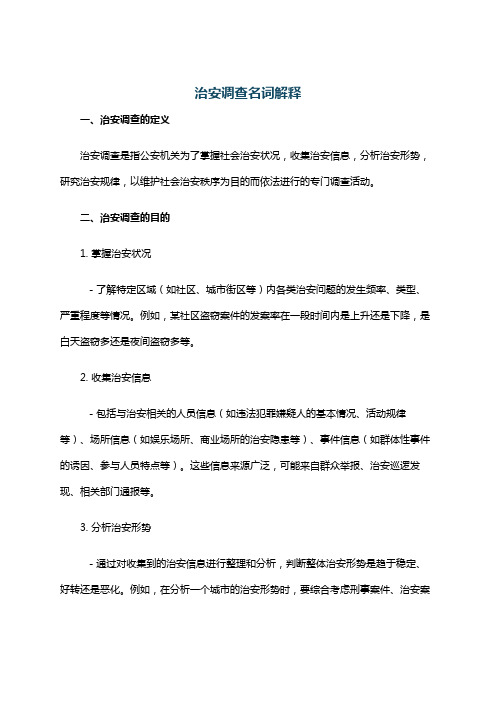 治安调查名词解释

一、治安调查的定义

治安调查是指公安机关为了掌握社会治安状况，收集治安信息，分析治安形势，研究治安规律，以维护社会治安秩序为目的而依法进行的专门调查活动。

二、治安调查的目的

1. 掌握治安状况

- 了解特定区域（如社区、城市街区等）内各类治安问题的发生频率、类型、严重程度等情况。例如，某社区盗窃案件的发案率在一段时间内是上升还是下降，是白天盗窃多还是夜间盗窃多等。

2. 收集治安信息

- 包括与治安相关的人员信息（如违法犯罪嫌疑人的基本情况、活动规律等）、场所信息（如娱乐场所、商业场所的治安隐患等）、事件信息（如群体性事件的诱因、参与人员特点等）。这些信息来源广泛，可能来自群众举报、治安巡逻发现、相关部门通报等。

3. 分析治安形势

- 通过对收集到的治安信息进行整理和分析，判断整体治安形势是趋于稳定、好转还是恶化。例如，在分析一个城市的治安形势时，要综合考虑刑事案件、治安案